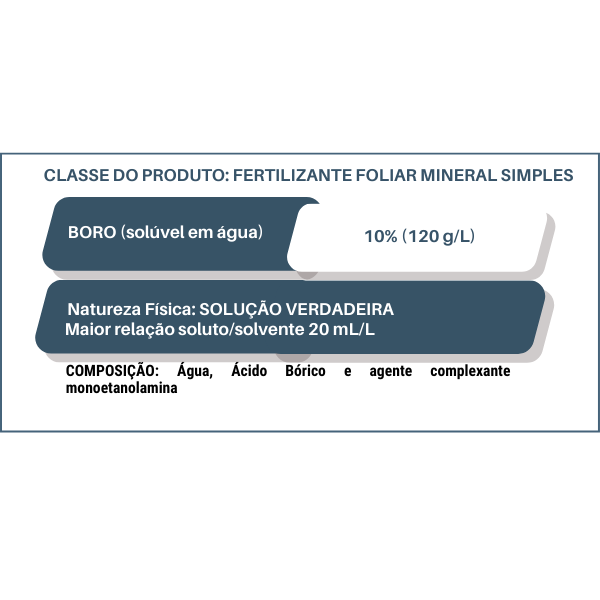 CLASSE DO PRODUTO: FERTILIZANTE FOLIAR MINERAL SIMPLES

BORO (solúvel em água)

10% (120 g/L)

Natureza Física: SOLUÇÃO VERDADEIRA
Maior relação soluto/solvente 20 mL/L

COMPOSIÇÃO: Água, Ácido Bórico e agente complexante monoetanolamina